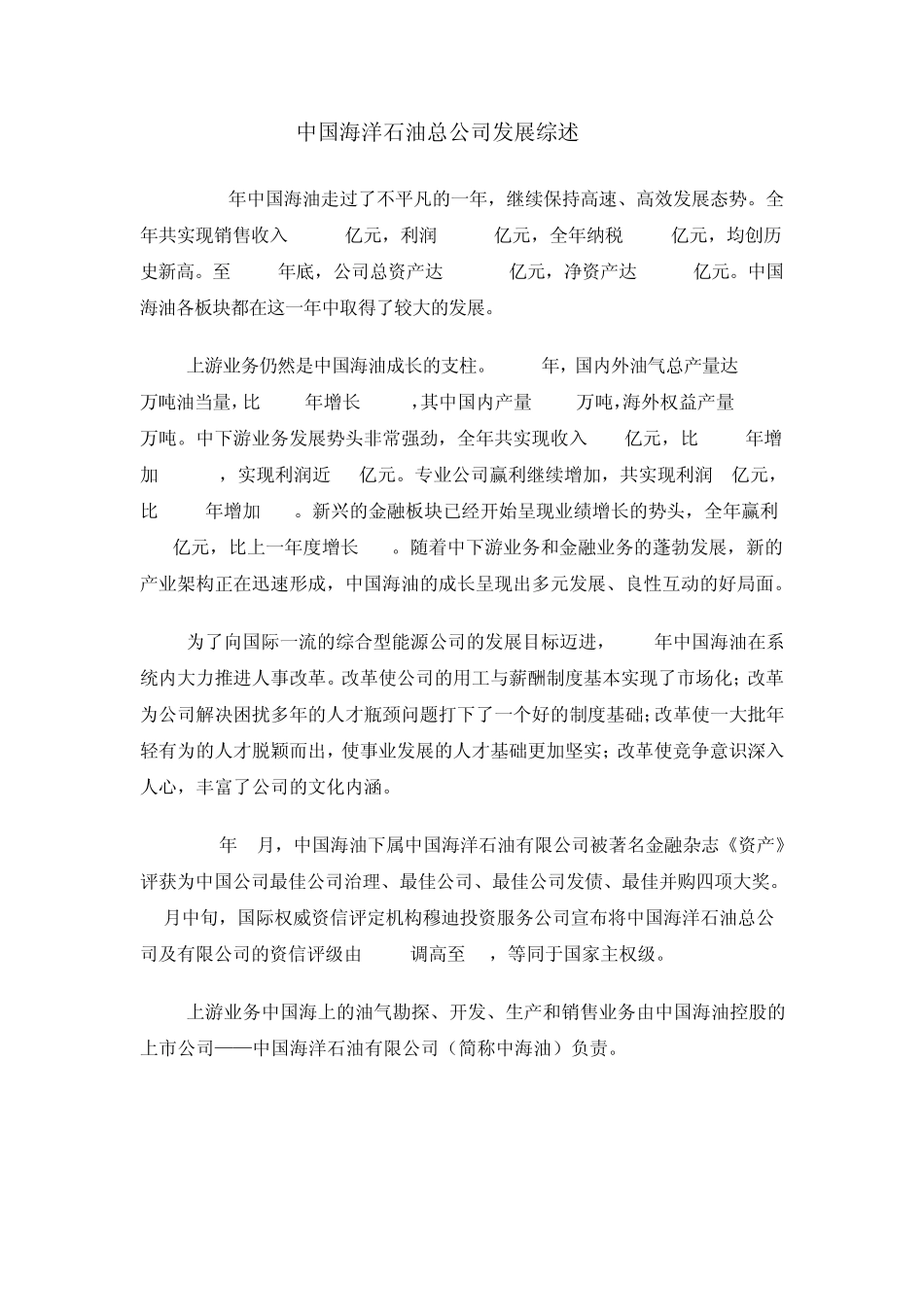 中国海洋石油总公司发展综述

年中国海油走过了不平凡的一年，继续保持高速、高效发展态势。全年共实现销售收入 亿元，利润 亿元，全年纳税 亿元，均创历史新高。至 年底，公司总资产达 亿元，净资产达 亿元。中国海油各板块都在这一年中取得了较大的发展。

上游业务仍然是中国海油成长的支柱。 年，国内外油气总产量达 万吨油当量，比 年增长 ，其中国内产量 万吨，海外权益产量 万吨。中下游业务发展势头非常强劲，全年共实现收入 亿元，比 年增加 ，实现利润近 亿元。专业公司赢利继续增加，共实现利润 亿元，比 年增加 。新兴的金融板块已经开始呈现业绩增长的势头，全年赢利 亿元，比上一年度增长 。随着中下游业务和金融业务的蓬勃发展，新的产业架构正在迅速形成，中国海油的成长呈现出多元发展、良性互动的好局面。

为了向国际一流的综合型能源公司的发展目标迈进， 年中国海油在系统内大力推进人事改革。改革使公司的用工与薪酬制度基本实现了市场化；改革为公司解决困扰多年的人才瓶颈问题打下了一个好的制度基础；改革使一大批年轻有为的人才脱颖而出，使事业发展的人才基础更加坚实；改革使竞争意识深入人心，丰富了公司的文化内涵。

年 月，中国海油下属中国海洋石油有限公司被著名金融杂志《资产》评获为中国公司最佳公司治理、最佳公司、最佳公司发债、最佳并购四项大奖。 月中旬，国际权威资信评定机构穆迪投资服务公司宣布将中国海洋石油总公司及有限公司的资信评级由 调高至 ，等同于国家主权级。

上游业务中国海上的油气勘探、开发、生产和销售业务由中国海油控股的上市公司——中国海洋石油有限公司（简称中海油）负责。